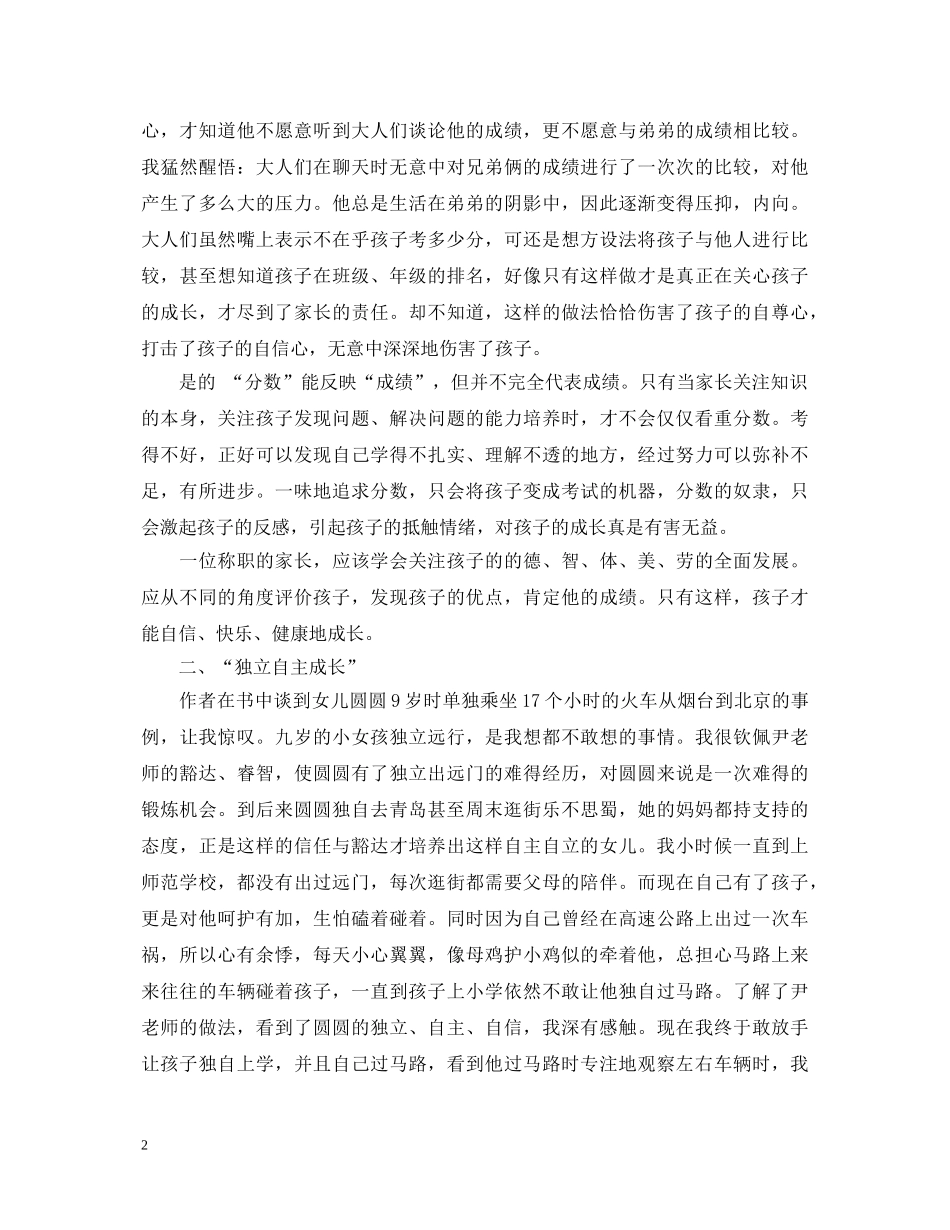 心，才知道他不愿意听到大人们谈论他的成绩，更不愿意与弟弟的成绩相比较。我猛然醒悟：大人们在聊天时无意中对兄弟俩的成绩进行了一次次的比较，对他产生了多么大的压力。他总是生活在弟弟的阴影中，因此逐渐变得压抑，内向。大人们虽然嘴上表示不在乎孩子考多少分，可还是想方设法将孩子与他人进行比较，甚至想知道孩子在班级、年级的排名，好像只有这样做才是真正在关心孩子的成长，才尽到了家长的责任。却不知道，这样的做法恰恰伤害了孩子的自尊心，打击了孩子的自信心，无意中深深地伤害了孩子。

是的 “分数”能反映“成绩”，但并不完全代表成绩。只有当家长关注知识的本身，关注孩子发现问题、解决问题的能力培养时，才不会仅仅看重分数。考得不好，正好可以发现自己学得不扎实、理解不透的地方，经过努力可以弥补不足，有所进步。一味地追求分数，只会将孩子变成考试的机器，分数的奴隶，只会激起孩子的反感，引起孩子的抵触情绪，对孩子的成长真是有害无益。

一位称职的家长，应该学会关注孩子的的德、智、体、美、劳的全面发展。应从不同的角度评价孩子，发现孩子的优点，肯定他的成绩。只有这样，孩子才能自信、快乐、健康地成长。

二、“独立自主成长”

作者在书中谈到女儿圆圆 9 岁时单独乘坐 17 个小时的火车从烟台到北京的事例，让我惊叹。九岁的小女孩独立远行，是我想都不敢想的事情。我很钦佩尹老师的豁达、睿智，使圆圆有了独立出远门的难得经历，对圆圆来说是一次难得的锻炼机会。到后来圆圆独自去青岛甚至周末逛街乐不思蜀，她的妈妈都持支持的态度，正是这样的信任与豁达才培养出这样自主自立的女儿。我小时候一直到上师范学校，都没有出过远门，每次逛街都需要父母的陪伴。而现在自己有了孩子，更是对他呵护有加，生怕磕着碰着。同时因为自己曾经在高速公路上出过一次车祸，所以心有余悸，每天小心翼翼，像母鸡护小鸡似的牵着他，总担心马路上来来往往的车辆碰着孩子，一直到孩子上小学依然不敢让他独自过马路。了解了尹老师的做法，看到了圆圆的独立、自主、自信，我深有感触。现在我终于敢放手让孩子独自上学，并且自己过马路，看到他过马路时专注地观察左右车辆时，我

2